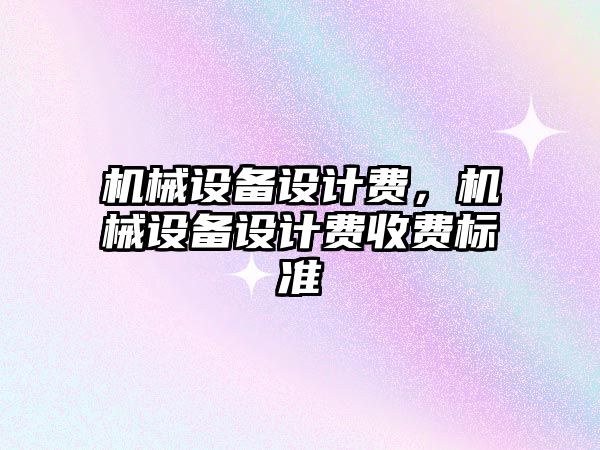 机械设备设计费，机械设备设计费收费标准